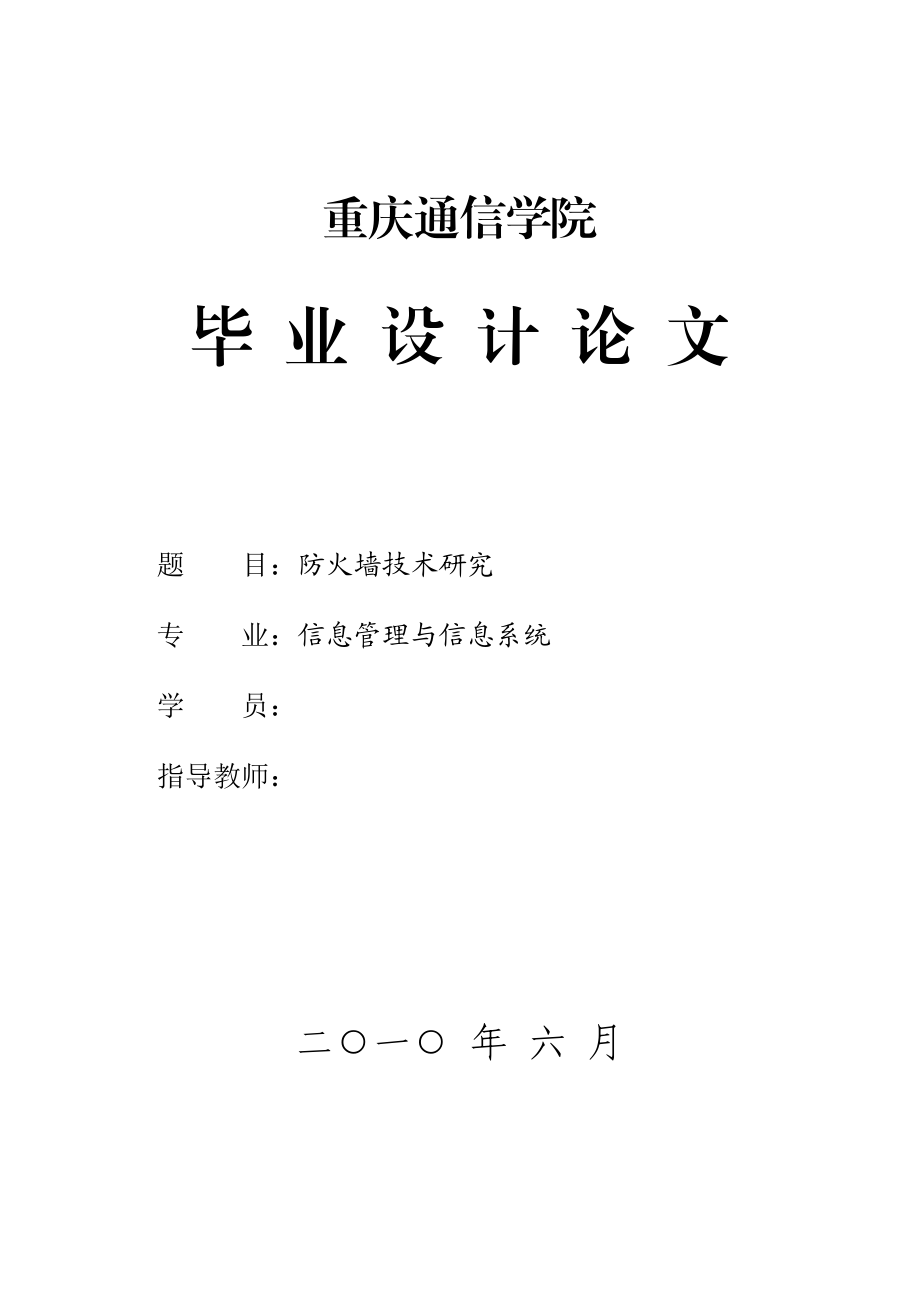 重庆通信学院

毕 业 设 计 论 文

题　　目：防火墙技术研究

专　　业：信息管理与信息系统

学　　员：

指导教师：

二〇一〇 年 六 月